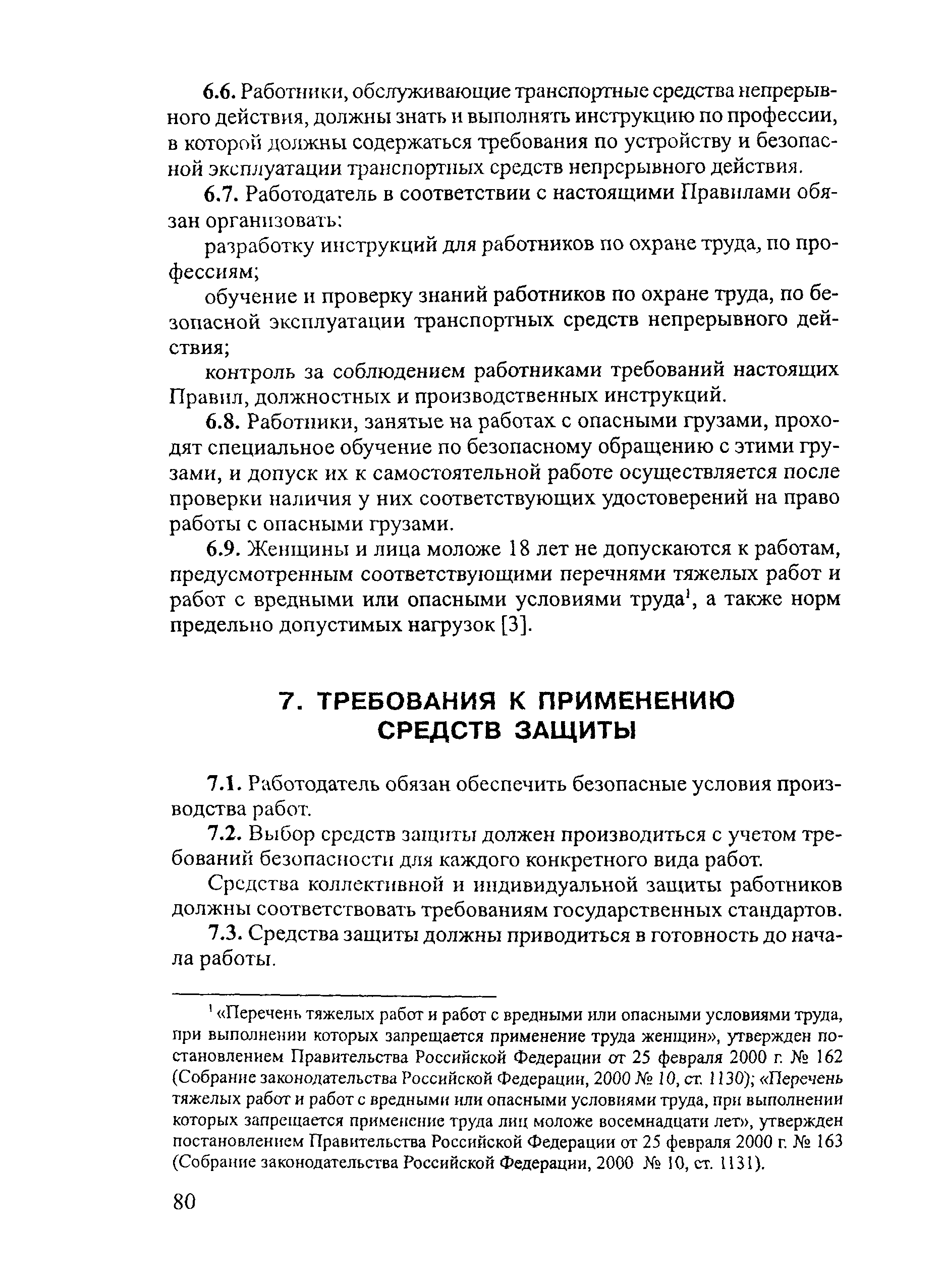 6.6. Работники, обслуживающие транспортные средства непрерывного действия, должны знать и выполнять инструкцию по профессии, в которой должны содержаться требования по устройству и безопасной эксплуатации транспортных средств непрерывного действия.

6.7. Работодатель в соответствии с настоящими Правилами обязан организовать:

разработку инструкций для работников по охране труда, по профессиям;

обучение и проверку знаний работников по охране труда, по безопасной эксплуатации транспортных средств непрерывного действия;

контроль за соблюдением работниками требований настоящих Правил, должностных и производственных инструкций.

6.8. Работники, занятые на работах с опасными грузами, проходят специальное обучение по безопасному обращению с этими грузами, и допуск их к самостоятельной работе осуществляется после проверки наличия у них соответствующих удостоверений на право работы с опасными грузами.

6.9. Женщины и лица моложе 18 лет не допускаются к работам, предусмотренным соответствующими перечнями тяжелых работ и работ с вредными или опасными условиями труда$^1$, а также норм предельно допустимых нагрузок [3].

7. ТРЕБОВАНИЯ К ПРИМЕНЕНИЮ СРЕДСТВ ЗАЩИТЫ

7.1. Работодатель обязан обеспечить безопасные условия производства работ.

7.2. Выбор средств защиты должен производиться с учетом требований безопасности для каждого конкретного вида работ.

Средства коллективной и индивидуальной защиты работников должны соответствовать требованиям государственных стандартов.

7.3. Средства защиты должны приводиться в готовность до начала работы.

$^1$ «Перечень тяжелых работ и работ с вредными или опасными условиями труда, при выполнении которых запрещается применение труда женщин», утвержден постановлением Правительства Российской Федерации от 25 февраля 2000 г. № 162 (Собрание законодательства Российской Федерации, 2000 № 10, ст. 1130); «Перечень тяжелых работ и работ с вредными или опасными условиями труда, при выполнении которых запрещается применение труда лиц моложе восемнадцати лет», утвержден постановлением Правительства Российской Федерации от 25 февраля 2000 г. № 163 (Собрание законодательства Российской Федерации, 2000 № 10, ст. 1131).

80